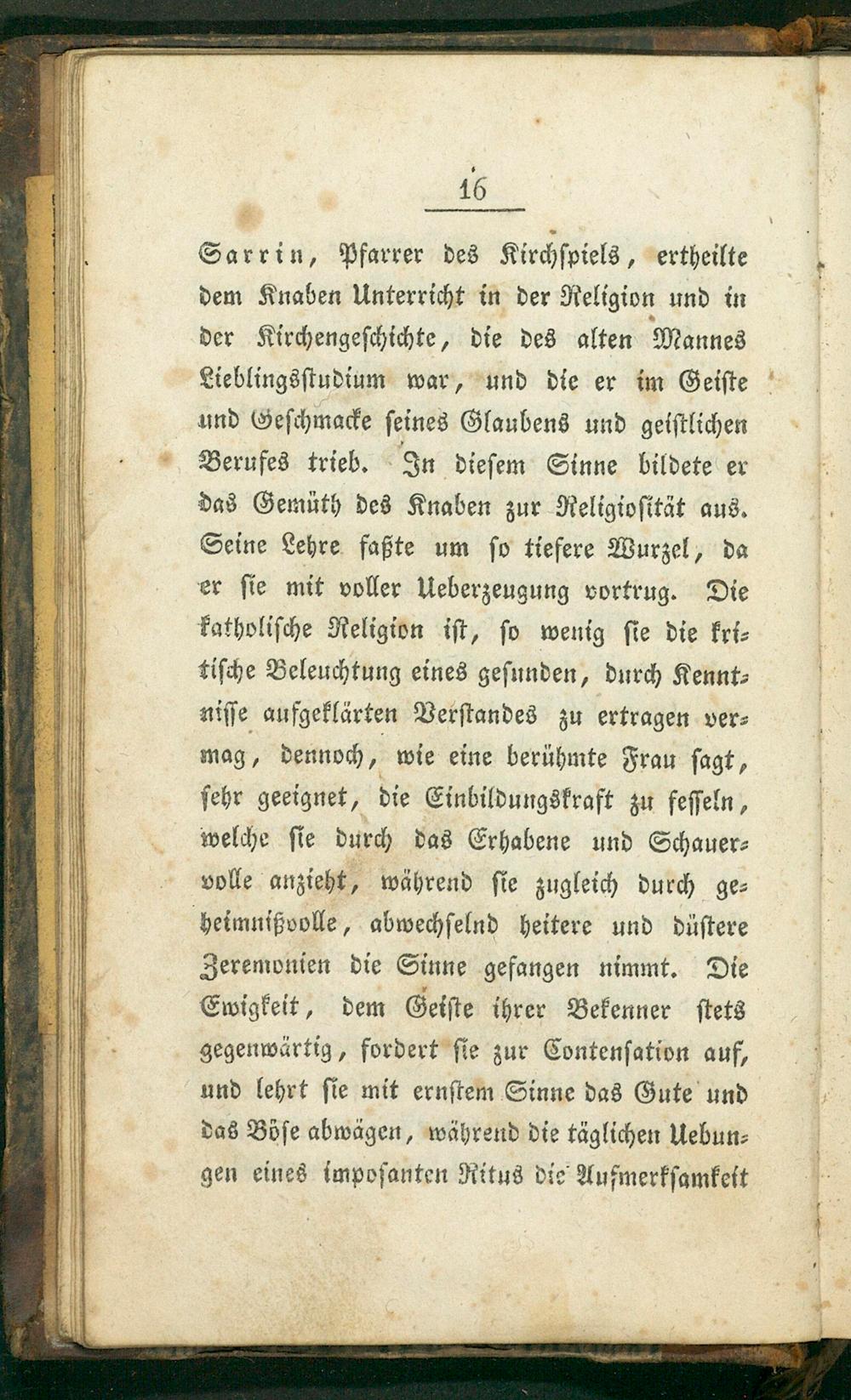 16

Sarrin, Pfarrer des Kirchspiels, ertheilte dem Knaben Unterricht in der Religion und in der Kirchengeschichte, die des alten Mannes Lieblingsstudium war, und die er im Geiste und Geschmacke seines Glaubens und geistlichen Berufes trieb. In diesem Sinne bildete er das Gemüth des Knaben zur Religiosität aus. Seine Lehre faßte um so tiefere Wurzel, da er sie mit voller Ueberzeugung vortrug. Die katholische Religion ist, so wenig sie die kritische Beleuchtung eines gesunden, durch Kenntnisse aufgeklärten Verstandes zu ertragen vermag, dennoch, wie eine berühmte Frau sagt, sehr geeignet, die Einbildungskraft zu fesseln, welche sie durch das Erhabene und Schauervolle anzieht, während sie zugleich durch geheimnißvolle, abwechselnd heitere und düstere Zeremonien die Sinne gefangen nimmt. Die Ewigkeit, dem Geiste ihrer Bekenner stets gegenwärtig, fordert sie zur Contensation auf, und lehrt sie mit ernstem Sinne das Gute und das Böse abwägen, während die täglichen Uebungen eines imposanten Ritus die Aufmerksamkeit